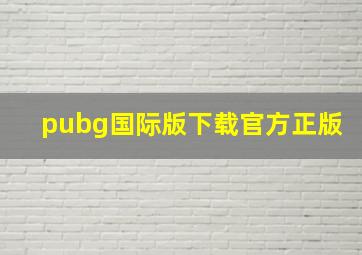 pubg国际版下载官方正版